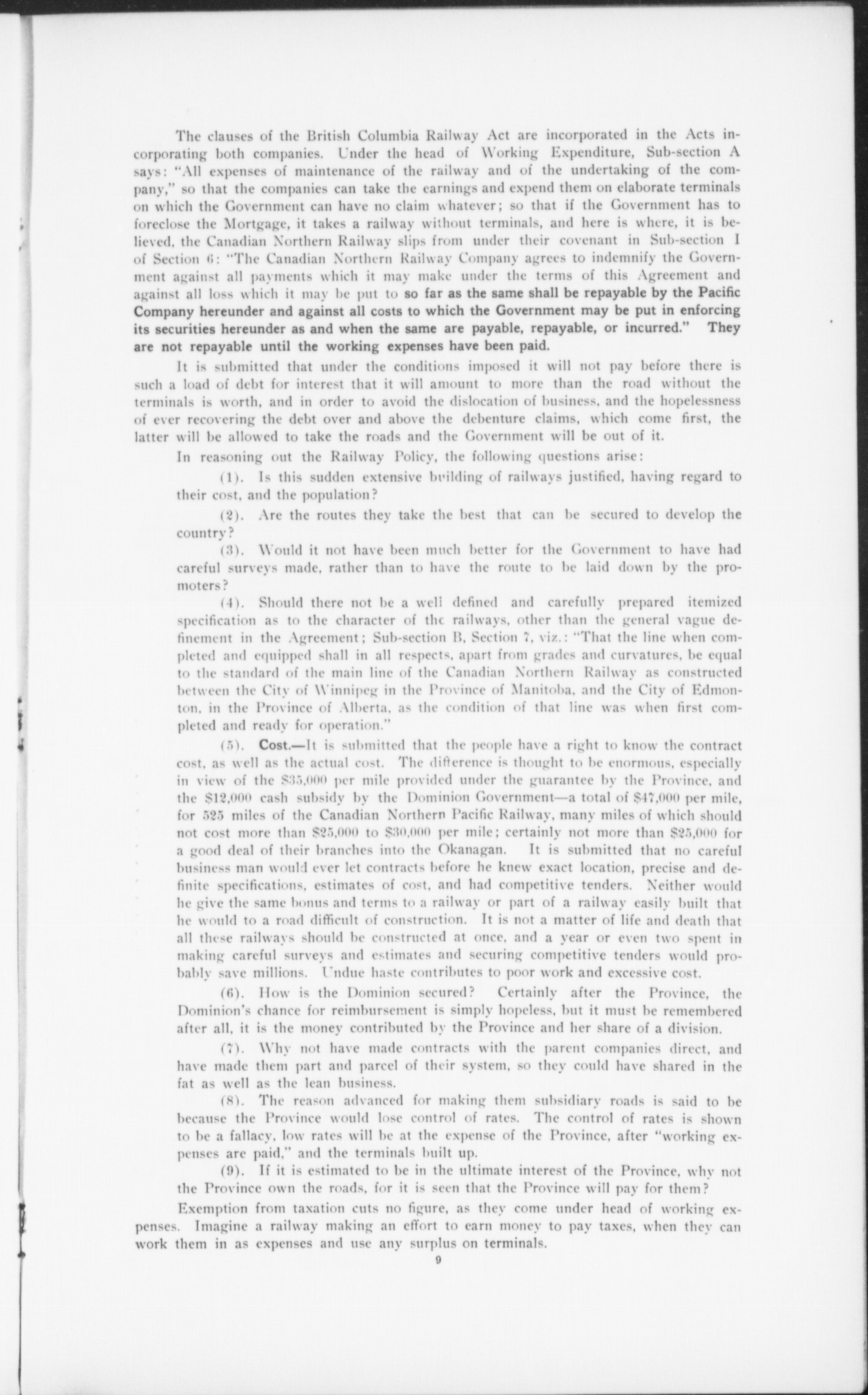 The clauses of the British Columbia Railway Act are incorporated in the Acts incorporating both companies. Under the head of Working Expenditure, Sub-section A says: "All expenses of maintenance of the railway and of the undertaking of the company," so that the companies can take the earnings and expend them on elaborate terminals on which the Government can have no claim whatever; so that if the Government has to foreclose the Mortgage, it takes a railway without terminals, and here is where, it is believed, the Canadian Northern Railway slips from under their covenant in Sub-section I of Section 6: "The Canadian Northern Railway Company agrees to indemnify the Government against all payments which it may make under the terms of this Agreement and against all loss which it may be put to so far as the same shall be repayable by the Pacific Company hereunder and against all costs to which the Government may be put in enforcing its securities hereunder as and when the same are payable, repayable, or incurred." They are not repayable until the working expenses have been paid.

It is submitted that under the conditions imposed it will not pay before there is such a load of debt for interest that it will amount to more than the road without the terminals is worth, and in order to avoid the dislocation of business, and the hopelessness of ever recovering the debt over and above the debenture claims, which come first, the latter will be allowed to take the roads and the Government will be out of it.

In reasoning out the Railway Policy, the following questions arise:

(1). Is this sudden extensive building of railways justified, having regard to their cost, and the population?

(2). Are the routes they take the best that can be secured to develop the country?

(3). Would it not have been much better for the Government to have had careful surveys made, rather than to have the route to be laid down by the promoters?

(4). Should there not be a well defined and carefully prepared itemized specification as to the character of the railways, other than the general vague definement in the Agreement; Sub-section B, Section 7, viz.: "That the line when completed and equipped shall in all respects, apart from grades and curvatures, be equal to the standard of the main line of the Canadian Northern Railway as constructed between the City of Winnipeg in the Province of Manitoba, and the City of Edmonton, in the Province of Alberta, as the condition of that line was when first completed and ready for operation."

(5). Cost.—It is submitted that the people have a right to know the contract cost, as well as the actual cost. The difference is thought to be enormous, especially in view of the $35,000 per mile provided under the guarantee by the Province, and the $12,000 cash subsidy by the Dominion Government—a total of $47,000 per mile, for 525 miles of the Canadian Northern Pacific Railway, many miles of which should not cost more than $25,000 to $30,000 per mile; certainly not more than $25,000 for a good deal of their branches into the Okanagan. It is submitted that no careful business man would ever let contracts before he knew exact location, precise and definite specifications, estimates of cost, and had competitive tenders. Neither would he give the same bonus and terms to a railway or part of a railway easily built that he would to a road difficult of construction. It is not a matter of life and death that all these railways should be constructed at once, and a year or even two spent in making careful surveys and estimates and securing competitive tenders would probably save millions. Undue haste contributes to poor work and excessive cost.

(6). How is the Dominion secured? Certainly after the Province, the Dominion's chance for reimbursement is simply hopeless, but it must be remembered after all, it is the money contributed by the Province and her share of a division.

(7). Why not have made contracts with the parent companies direct, and have made them part and parcel of their system, so they could have shared in the fat as well as the lean business.

(8). The reason advanced for making them subsidiary roads is said to be because the Province would lose control of rates. The control of rates is shown to be a fallacy, low rates will be at the expense of the Province, after "working expenses are paid," and the terminals built up.

(9). If it is estimated to be in the ultimate interest of the Province, why not the Province own the roads, for it is seen that the Province will pay for them?

Exemption from taxation cuts no figure, as they come under head of working expenses. Imagine a railway making an effort to earn money to pay taxes, when they can work them in as expenses and use any surplus on terminals.

9